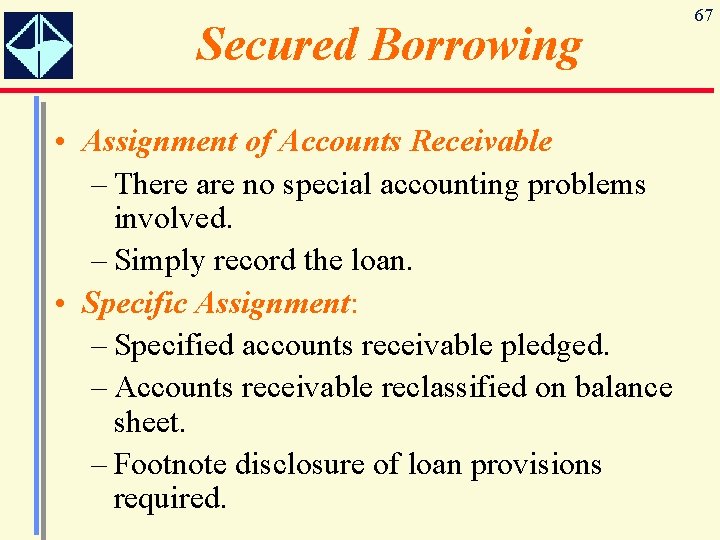 67

Secured Borrowing

• Assignment of Accounts Receivable
– There are no special accounting problems involved.
– Simply record the loan.
• Specific Assignment:
– Specified accounts receivable pledged.
– Accounts receivable reclassified on balance sheet.
– Footnote disclosure of loan provisions required.